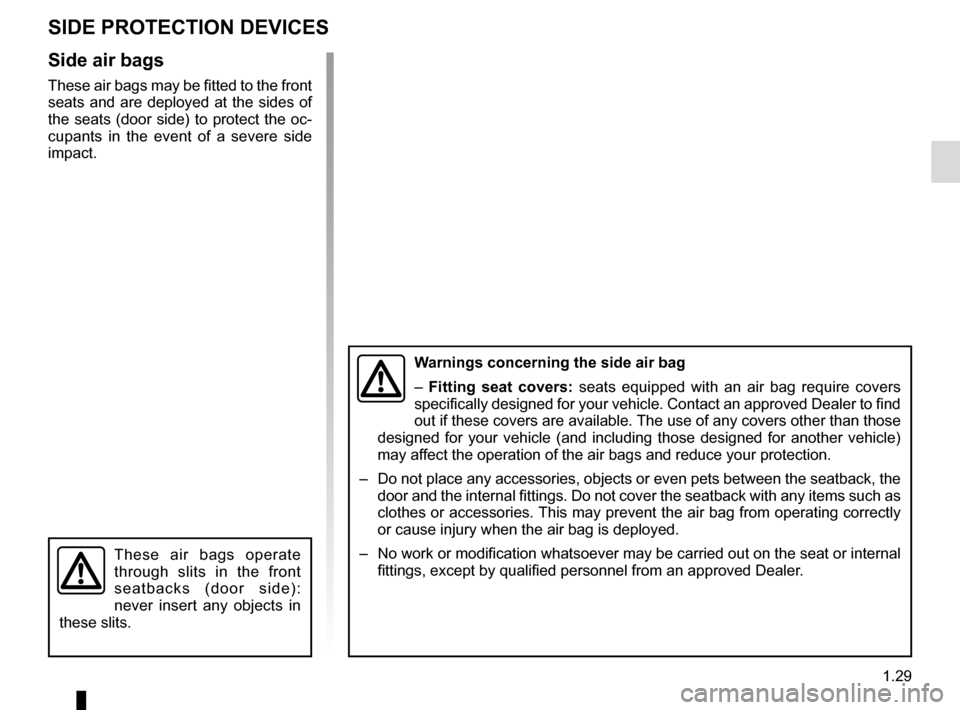 SIDE PROTECTION DEVICES

Side air bags

These air bags may be fitted to the front seats and are deployed at the sides of the seats (door side) to protect the occupants in the event of a severe side impact.

These air bags operate through slits in the front seatbacks (door side): never insert any objects in these slits.

Warnings concerning the side air bag

– Fitting seat covers: seats equipped with an air bag require covers specifically designed for your vehicle. Contact an approved Dealer to find out if these covers are available. The use of any covers other than those designed for your vehicle (and including those designed for another vehicle) may affect the operation of the air bags and reduce your protection.

– Do not place any accessories, objects or even pets between the seatback, the door and the internal fittings. Do not cover the seatback with any items such as clothes or accessories. This may prevent the air bag from operating correctly or cause injury when the air bag is deployed.

– No work or modification whatsoever may be carried out on the seat or internal fittings, except by qualified personnel from an approved Dealer.

1.29

carmanualsonline.info